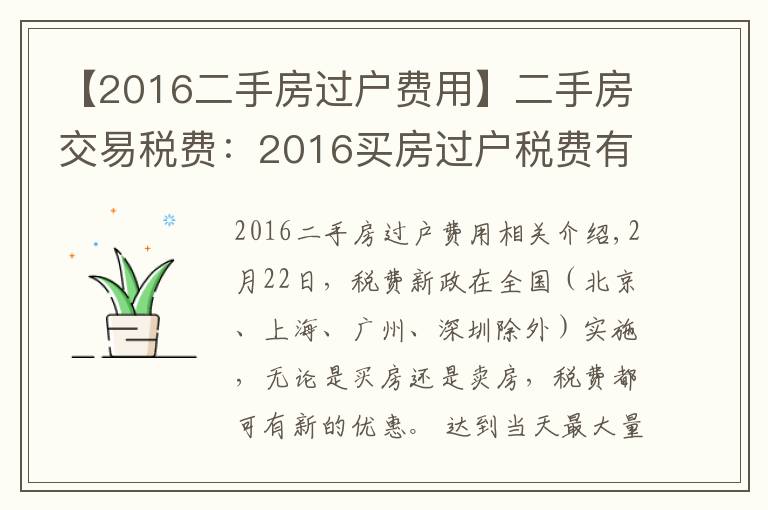 【2016二手房过户费用】二手房交易税费：2016买房过户税费有

2016二手房过户费用相关介绍，2月22日，税费新政在全国（北京、上海、广州、深圳除外）实施，无论是买房还是卖房，税费都可有新的优惠。达到当天最大量